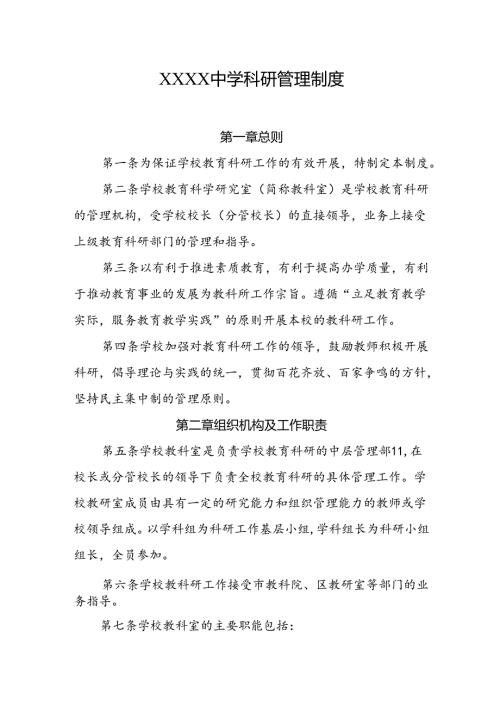 XXXX中学科研管理制度

第一章总则

第一条为保证学校教育科研工作的有效开展，特制定本制度。

第二条学校教育科学研究室（简称教科室）是学校教育科研的管理机构，受学校校长（分管校长）的直接领导，业务上接受上级教育科研部门的管理和指导。

第三条以有利于推进素质教育，有利于提高办学质量，有利于推动教育事业的发展为教科所工作宗旨。遵循“立足教育教学实际，服务教育教学实践”的原则开展本校的教科研工作。

第四条学校加强对教育科研工作的领导，鼓励教师积极开展科研，倡导理论与实践的统一，贯彻百花齐放、百家争鸣的方针，坚持民主集中制的管理原则。

第二章组织机构及工作职责

第五条学校教科室是负责学校教育科研的中层管理部11，在校长或分管校长的领导下负责全校教育科研的具体管理工作。学校教研室成员由具有一定的研究能力和组织管理能力的教师或学校领导组成。以学科组为科研工作基层小组，学科组长为科研小组组长，全员参加。

第六条学校教科研工作接受市教科院、区教研室等部门的业务指导。

第七条学校教科室的主要职能包括：